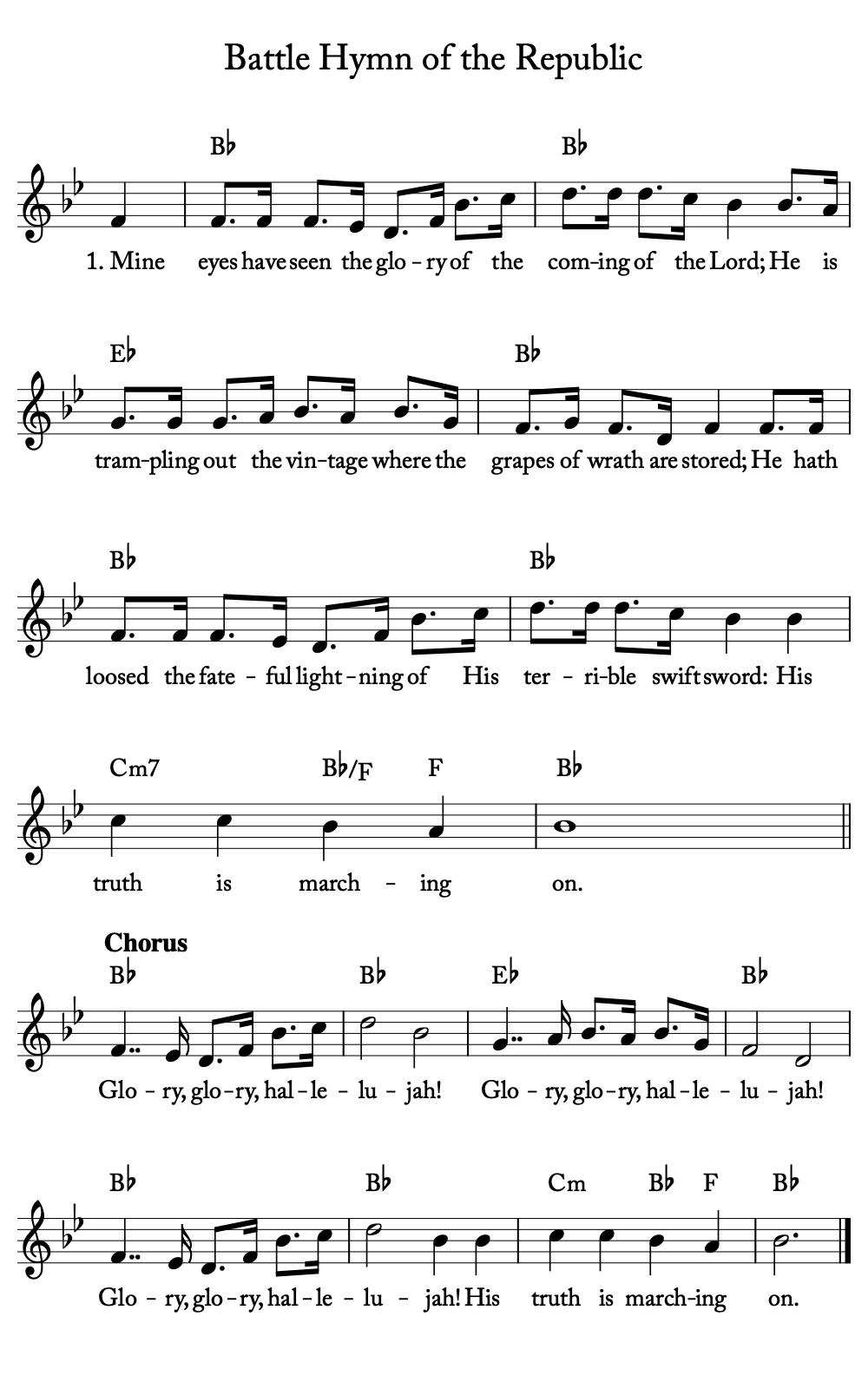 Battle Hymn of the Republic

B♭ B♭

1. Mine eyes have seen the glo - ry of the com-ing of the Lord; He is

E♭ B♭

tram-pling out the vin-tage where the grapes of wrath are stored; He hath

B♭ B♭

loosed the fate - ful light - ning of His ter - ri-ble swift sword: His

Cm7 B♭/F F B♭

truth is march - ing on.

Chorus

B♭ B♭ E♭ B♭

Glo - ry, glo - ry, hal - le - lu - jah! Glo - ry, glo - ry, hal - le - lu - jah!

B♭ B♭ Cm B♭ F B♭

Glo - ry, glo - ry, hal - le - lu - jah! His truth is march-ing on.